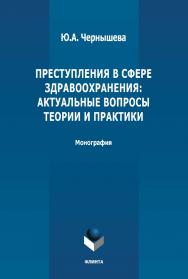 Ю.А. Чернышева

ПРЕСТУПЛЕНИЯ В СФЕРЕ ЗДРАВООХРАНЕНИЯ: АКТУАЛЬНЫЕ ВОПРОСЫ ТЕОРИИ И ПРАКТИКИ

Монография

ФЛИНТА